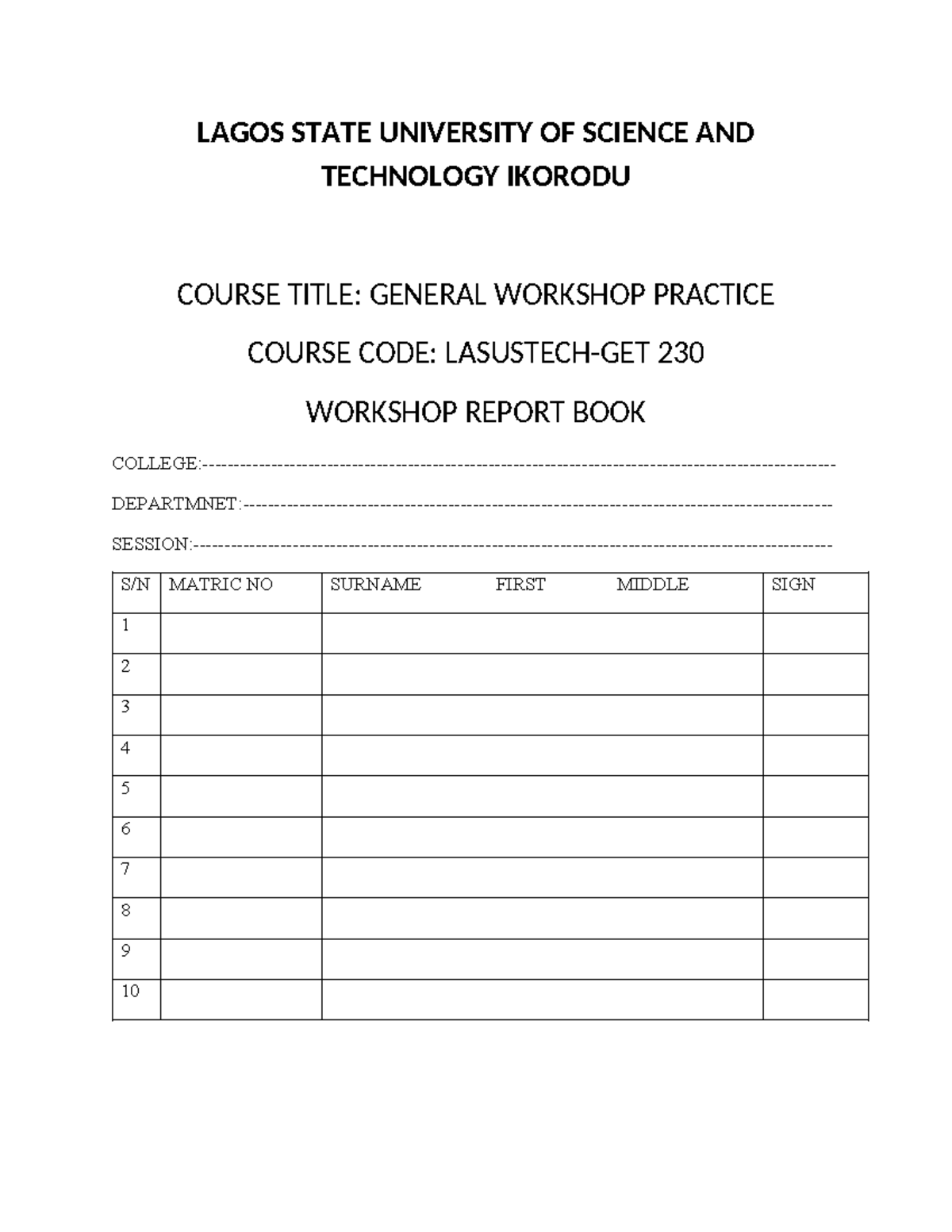 LAGOS STATE UNIVERSITY OF SCIENCE AND TECHNOLOGY IKORODU

COURSE TITLE: GENERAL WORKSHOP PRACTICE

COURSE CODE: LASUSTECH-GET 230

WORKSHOP REPORT BOOK

COLLEGE:____

DEPARTMNET:____

SESSION:____

| S/N | MATRIC NO | SURNAME FIRST MIDDLE | SIGN |
|---|---|---|---|
| 1 | | | |
| 2 | | | |
| 3 | | | |
| 4 | | | |
| 5 | | | |
| 6 | | | |
| 7 | | | |
| 8 | | | |
| 9 | | | |
| 10 | | | |